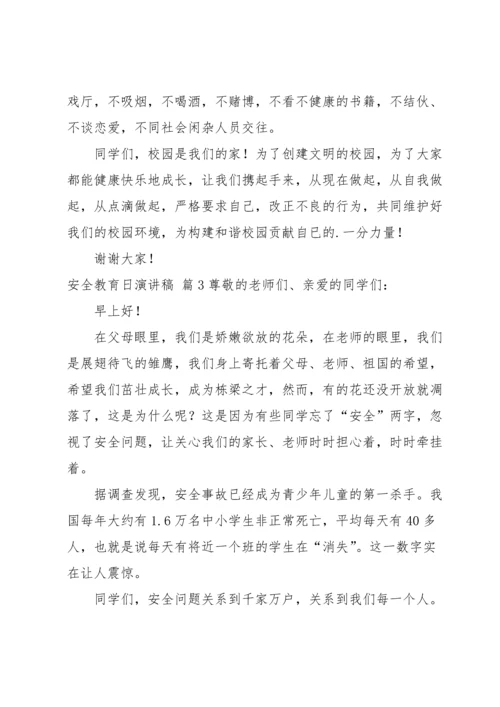 戏厅，不吸烟，不喝酒，不赌博，不看不健康的书籍，不结伙、不谈恋爱，不同社会闲杂人员交往。

同学们，校园是我们的家！为了创建文明的校园，为了大家都能健康快乐地成长，让我们携起手来，从现在做起，从自我做起，从点滴做起，严格要求自己，改正不良的行为，共同维护好我们的校园环境，为构建和谐校园贡献自已的.一分力量！

谢谢大家！

安全教育日演讲稿 篇3尊敬的老师们、亲爱的同学们：

早上好！

在父母眼里，我们是娇嫩欲放的花朵，在老师的眼里，我们是展翅待飞的雏鹰，我们身上寄托着父母、老师、祖国的希望，希望我们茁壮成长，成为栋梁之才，然而，有的花还没开放就凋落了，这是为什么呢？这是因为有些同学忘了“安全”两字，忽视了安全问题，让关心我们的家长、老师时时担心着，时时牵挂着。

据调查发现，安全事故已经成为青少年儿童的第一杀手。我国每年大约有1.6万名中小学生非正常死亡，平均每天有40多人，也就是说每天有将近一个班的学生在“消失”。这一数字实在让人震惊。

同学们，安全问题关系到千家万户，关系到我们每一个人。